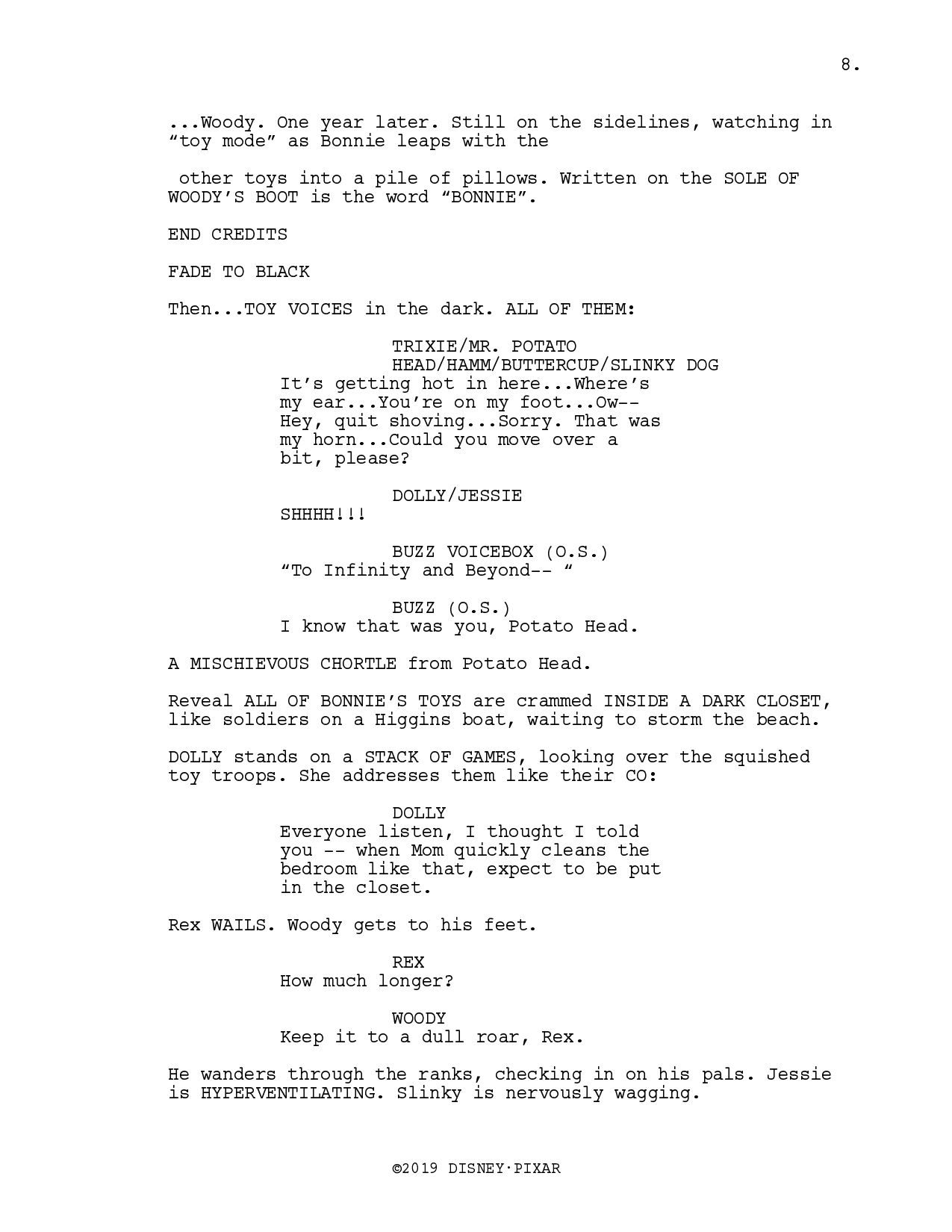 8.

...Woody. One year later. Still on the sidelines, watching in “toy mode” as Bonnie leaps with the

other toys into a pile of pillows. Written on the SOLE OF WOODY’S BOOT is the word “BONNIE”.

END CREDITS

FADE TO BLACK

Then...TOY VOICES in the dark. ALL OF THEM:

TRIXIE/MR. POTATO HEAD/HAMM/BUTTERCUP/SLINKY DOG
It’s getting hot in here...Where’s my ear...You’re on my foot...Ow-- Hey, quit shoving...Sorry. That was my horn...Could you move over a bit, please?

DOLLY/JESSIE
SHHHH!!!

BUZZ VOICEBOX (O.S.)
“To Infinity and Beyond-- “

BUZZ (O.S.)
I know that was you, Potato Head.

A MISCHIEVOUS CHORTLE from Potato Head.

Reveal ALL OF BONNIE’S TOYS are crammed INSIDE A DARK CLOSET, like soldiers on a Higgins boat, waiting to storm the beach.

DOLLY stands on a STACK OF GAMES, looking over the squished toy troops. She addresses them like their CO:

DOLLY
Everyone listen, I thought I told you -- when Mom quickly cleans the bedroom like that, expect to be put in the closet.

Rex WAILS. Woody gets to his feet.

REX
How much longer?

WOODY
Keep it to a dull roar, Rex.

He wanders through the ranks, checking in on his pals. Jessie is HYPERVENTILATING. Slinky is nervously wagging.

©2019 DISNEY·PIXAR